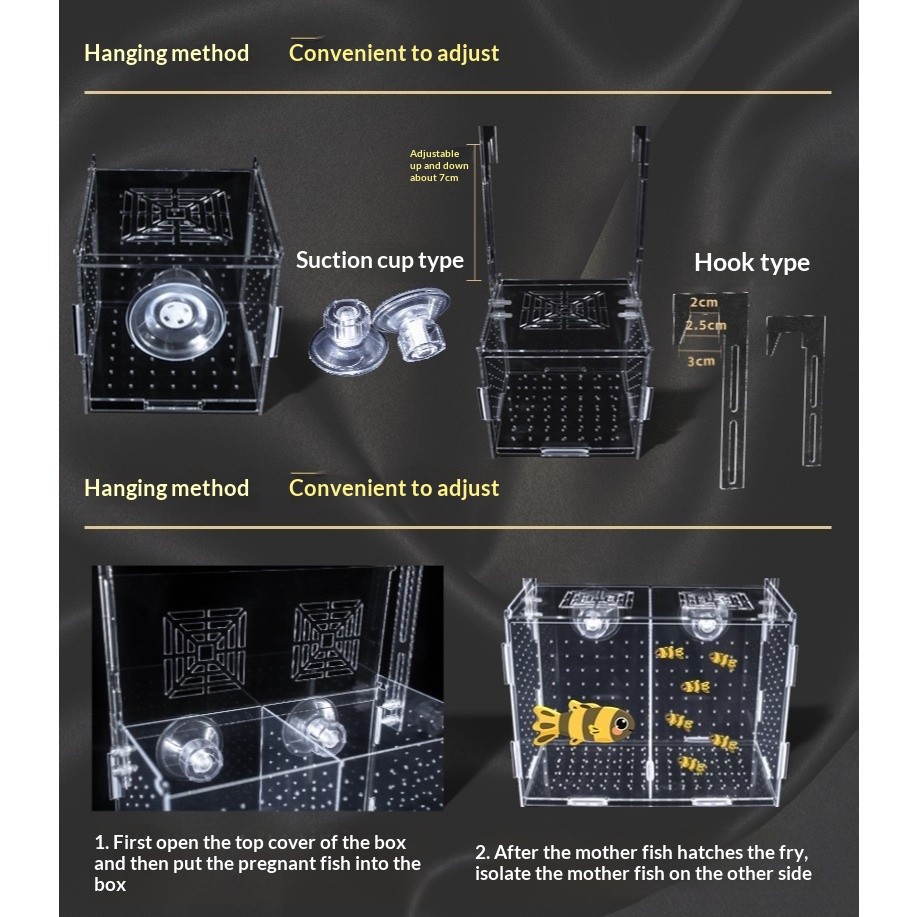 Hanging method Convenient to adjust

Adjustable up and down about 7cm

Suction cup type

Hook type

2cm

2.5cm

3cm

Hanging method Convenient to adjust

1. First open the top cover of the box and then put the pregnant fish into the box

2. After the mother fish hatches the fry, isolate the mother fish on the other side